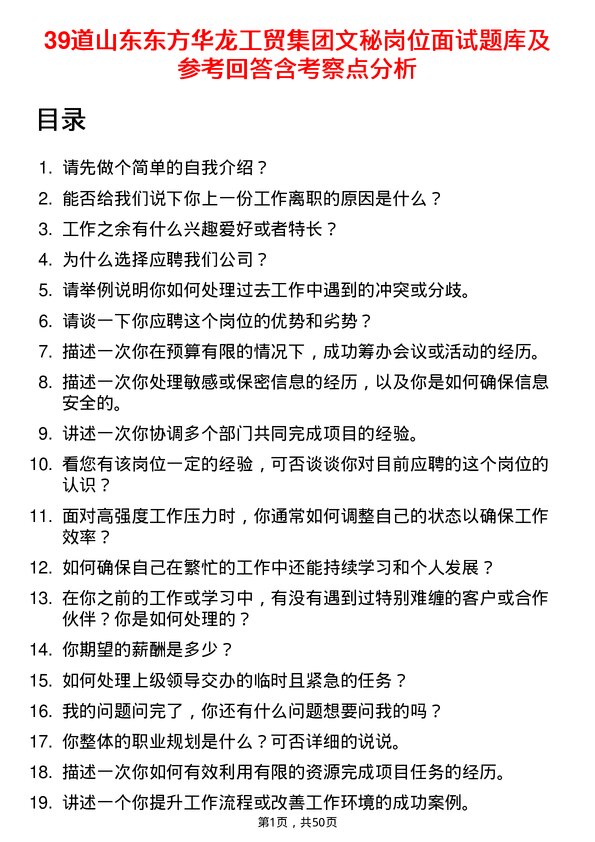 39道山东东方华龙工贸集团文秘岗位面试题库及参考回答含考察点分析

目录

1. 请先做个简单的自我介绍？
2. 能否给我们说下你上一份工作离职的原因是什么？
3. 工作之余有什么兴趣爱好或者特长？
4. 为什么选择应聘我们公司？
5. 请举例说明你如何处理过去工作中遇到的冲突或分歧。
6. 请谈一下你应聘这个岗位的优势和劣势？
7. 描述一次你在预算有限的情况下，成功筹办会议或活动的经历。
8. 描述一次你处理敏感或保密信息的经历，以及你是如何确保信息安全的。
9. 讲述一次你协调多个部门共同完成项目的经验。
10. 看您有该岗位一定的经验，可否谈谈你对目前应聘的这个岗位的认识？
11. 面对高强度工作压力时，你通常如何调整自己的状态以确保工作效率？
12. 如何确保自己在繁忙的工作中还能持续学习和个人发展？
13. 在你之前的工作或学习中，有没有遇到过特别难缠的客户或合作伙伴？你是如何处理的？
14. 你期望的薪酬是多少？
15. 如何处理上级领导交办的临时且紧急的任务？
16. 我的问题问完了，你还有什么问题想要问我的吗？
17. 你整体的职业规划是什么？可否详细的说说。
18. 描述一次你如何有效利用有限的资源完成项目任务的经历。
19. 讲述一个你提升工作流程或改善工作环境的成功案例。

第1页，共50页